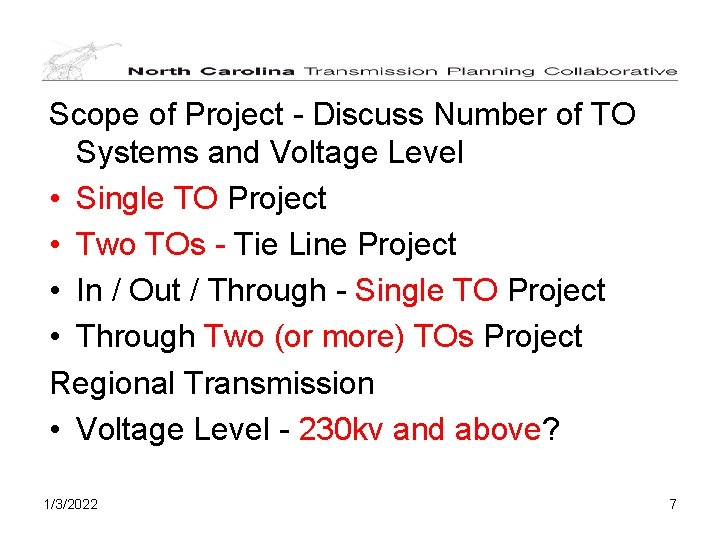 North Carolina Transmission Planning Collaborative

Scope of Project - Discuss Number of TO Systems and Voltage Level

• Single TO Project
• Two TOs - Tie Line Project
• In / Out / Through - Single TO Project
• Through Two (or more) TOs Project

Regional Transmission

• Voltage Level - 230kv and above?

1/3/2022

7